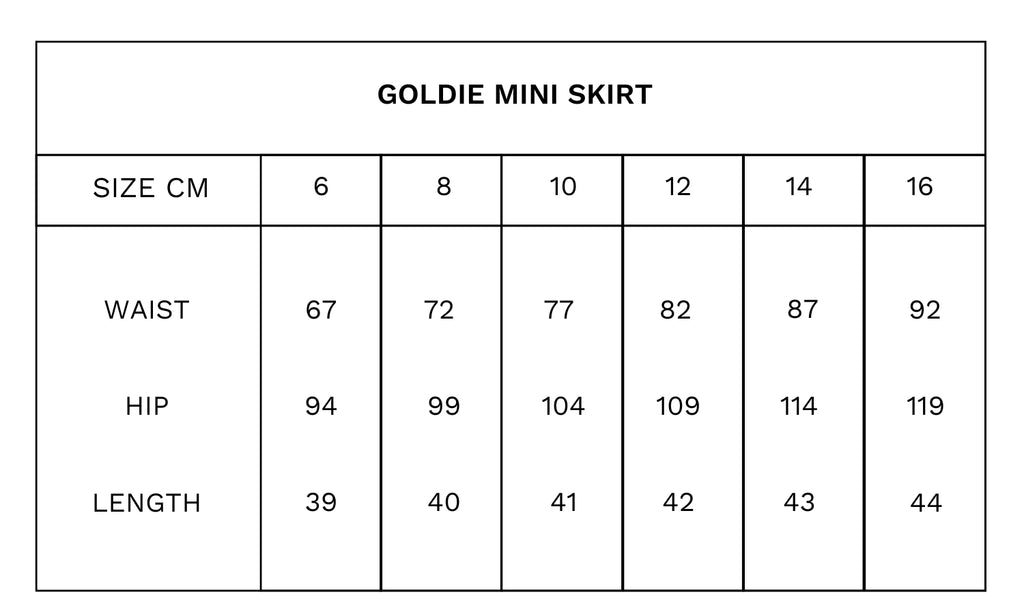 GOLDIE MINI SKIRT

| SIZE CM | 6 | 8 | 10 | 12 | 14 | 16 |
|---|---|---|---|---|---|---|
| WAIST | 67 | 72 | 77 | 82 | 87 | 92 |
| HIP | 94 | 99 | 104 | 109 | 114 | 119 |
| LENGTH | 39 | 40 | 41 | 42 | 43 | 44 |